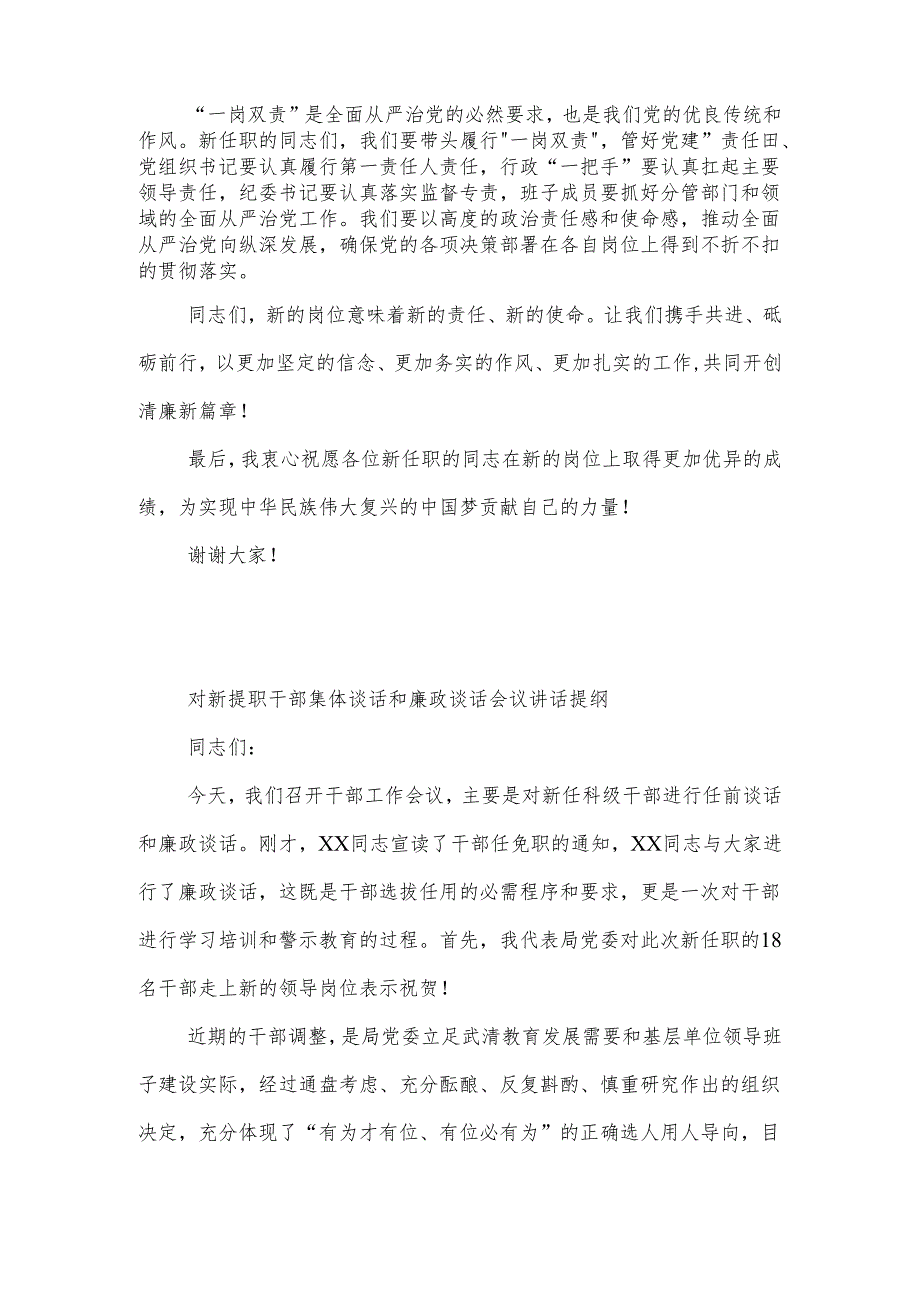 “一岗双责”是全面从严治党的必然要求，也是我们党的优良传统和作风。新任职的同志们，我们要带头履行"一岗双责"，管好党建”责任田、党组织书记要认真履行第一责任人责任，行政“一把手”要认真扛起主要领导责任，纪委书记要认真落实监督专责，班子成员要抓好分管部门和领域的全面从严治党工作。我们要以高度的政治责任感和使命感，推动全面从严治党向纵深发展，确保党的各项决策部署在各自岗位上得到不折不扣的贯彻落实。

同志们，新的岗位意味着新的责任、新的使命。让我们携手共进、砥砺前行，以更加坚定的信念、更加务实的作风、更加扎实的工作,共同开创清廉新篇章！

最后，我衷心祝愿各位新任职的同志在新的岗位上取得更加优异的成绩，为实现中华民族伟大复兴的中国梦贡献自己的力量！

谢谢大家！

对新提职干部集体谈话和廉政谈话会议讲话提纲

同志们：

今天，我们召开干部工作会议，主要是对新任科级干部进行任前谈话和廉政谈话。刚才，XX同志宣读了干部任免职的通知，XX同志与大家进行了廉政谈话，这既是干部选拔任用的必需程序和要求，更是一次对干部进行学习培训和警示教育的过程。首先，我代表局党委对此次新任职的18名干部走上新的领导岗位表示祝贺！

近期的干部调整，是局党委立足武清教育发展需要和基层单位领导班子建设实际，经过通盘考虑、充分酝酿、反复斟酌、慎重研究作出的组织决定，充分体现了“有为才有位、有位必有为”的正确选人用人导向，目